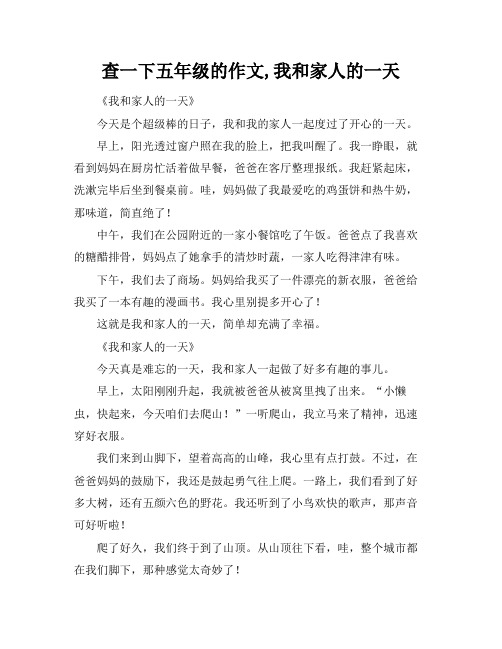 查一下五年级的作文,我和家人的一天

《我和家人的一天》

今天是个超级棒的日子，我和我的家人一起度过了开心的一天。

早上，阳光透过窗户照在我的脸上，把我叫醒了。我一睁眼，就看到妈妈在厨房忙活着做早餐，爸爸在客厅整理报纸。我赶紧起床，洗漱完毕后坐到餐桌前。哇，妈妈做了我最爱吃的鸡蛋饼和热牛奶，那味道，简直绝了！

中午，我们在公园附近的一家小餐馆吃了午饭。爸爸点了我喜欢的糖醋排骨，妈妈点了她拿手的清炒时蔬，一家人吃得津津有味。

下午，我们去了商场。妈妈给我买了一件漂亮的新衣服，爸爸给我买了一本有趣的漫画书。我心里别提多开心了！

这就是我和家人的一天，简单却充满了幸福。

《我和家人的一天》

今天真是难忘的一天，我和家人一起做了好多有趣的事儿。

早上，太阳刚刚升起，我就被爸爸从被窝里拽了出来。“小懒虫，快起来，今天咱们去爬山！”一听爬山，我立马来了精神，迅速穿好衣服。

我们来到山脚下，望着高高的山峰，我心里有点打鼓。不过，在爸爸妈妈的鼓励下，我还是鼓起勇气往上爬。一路上，我们看到了好多大树，还有五颜六色的野花。我还听到了小鸟欢快的歌声，那声音可好听啦！

爬了好久，我们终于到了山顶。从山顶往下看，哇，整个城市都在我们脚下，那种感觉太奇妙了！